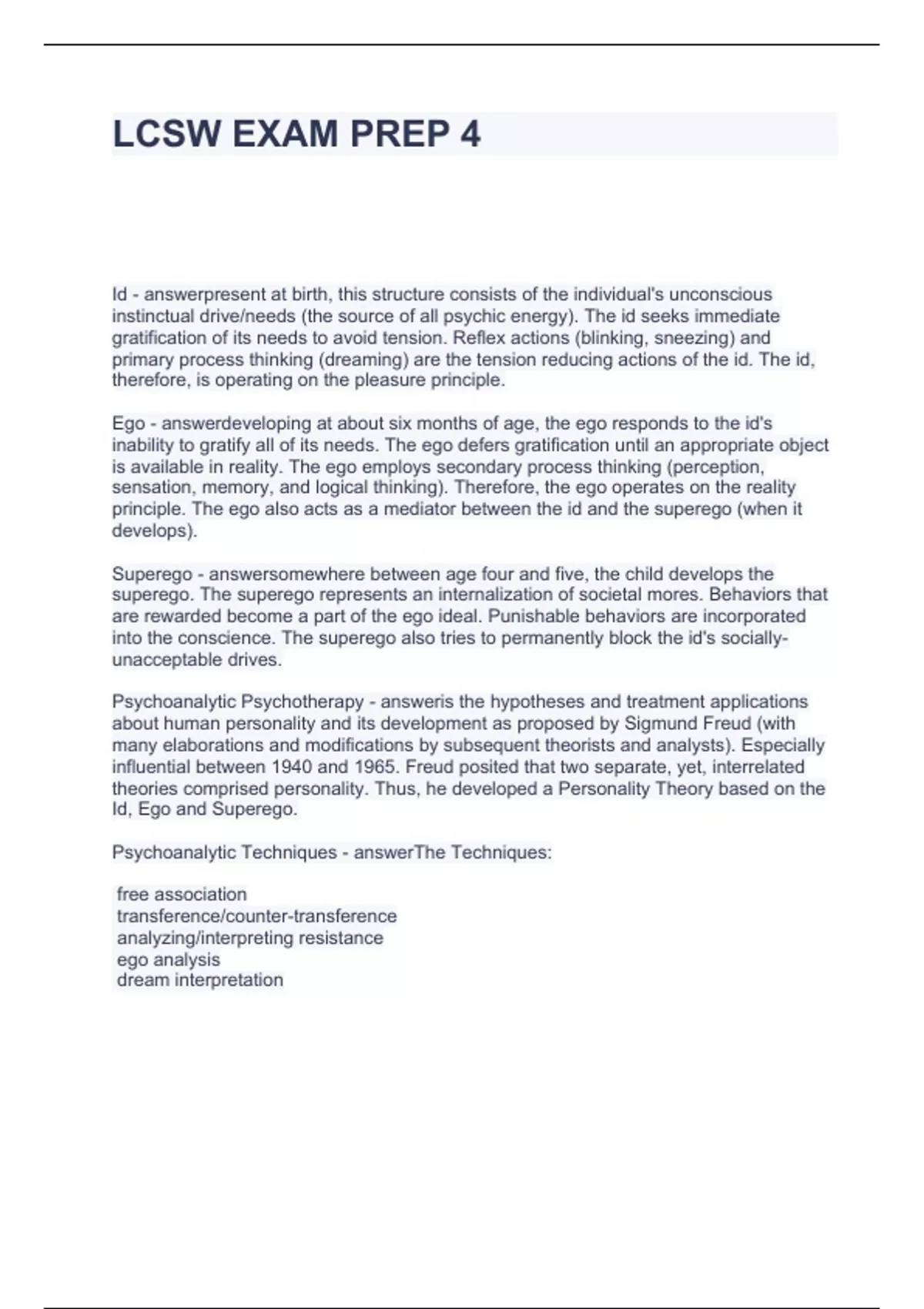 LCSW EXAM PREP 4

Id - answerpresent at birth, this structure consists of the individual's unconscious instinctual drive/needs (the source of all psychic energy). The id seeks immediate gratification of its needs to avoid tension. Reflex actions (blinking, sneezing) and primary process thinking (dreaming) are the tension reducing actions of the id. The id, therefore, is operating on the pleasure principle.

Ego - answerdeveloping at about six months of age, the ego responds to the id's inability to gratify all of its needs. The ego defers gratification until an appropriate object is available in reality. The ego employs secondary process thinking (perception, sensation, memory, and logical thinking). Therefore, the ego operates on the reality principle. The ego also acts as a mediator between the id and the superego (when it develops).

Superego - answersomewhere between age four and five, the child develops the superego. The superego represents an internalization of societal mores. Behaviors that are rewarded become a part of the ego ideal. Punishable behaviors are incorporated into the conscience. The superego also tries to permanently block the id's socially-unacceptable drives.

Psychoanalytic Psychotherapy - answeris the hypotheses and treatment applications about human personality and its development as proposed by Sigmund Freud (with many elaborations and modifications by subsequent theorists and analysts). Especially influential between 1940 and 1965. Freud posited that two separate, yet, interrelated theories comprised personality. Thus, he developed a Personality Theory based on the Id, Ego and Superego.

Psychoanalytic Techniques - answerThe Techniques:

free association
transference/counter-transference
analyzing/interpreting resistance
ego analysis
dream interpretation